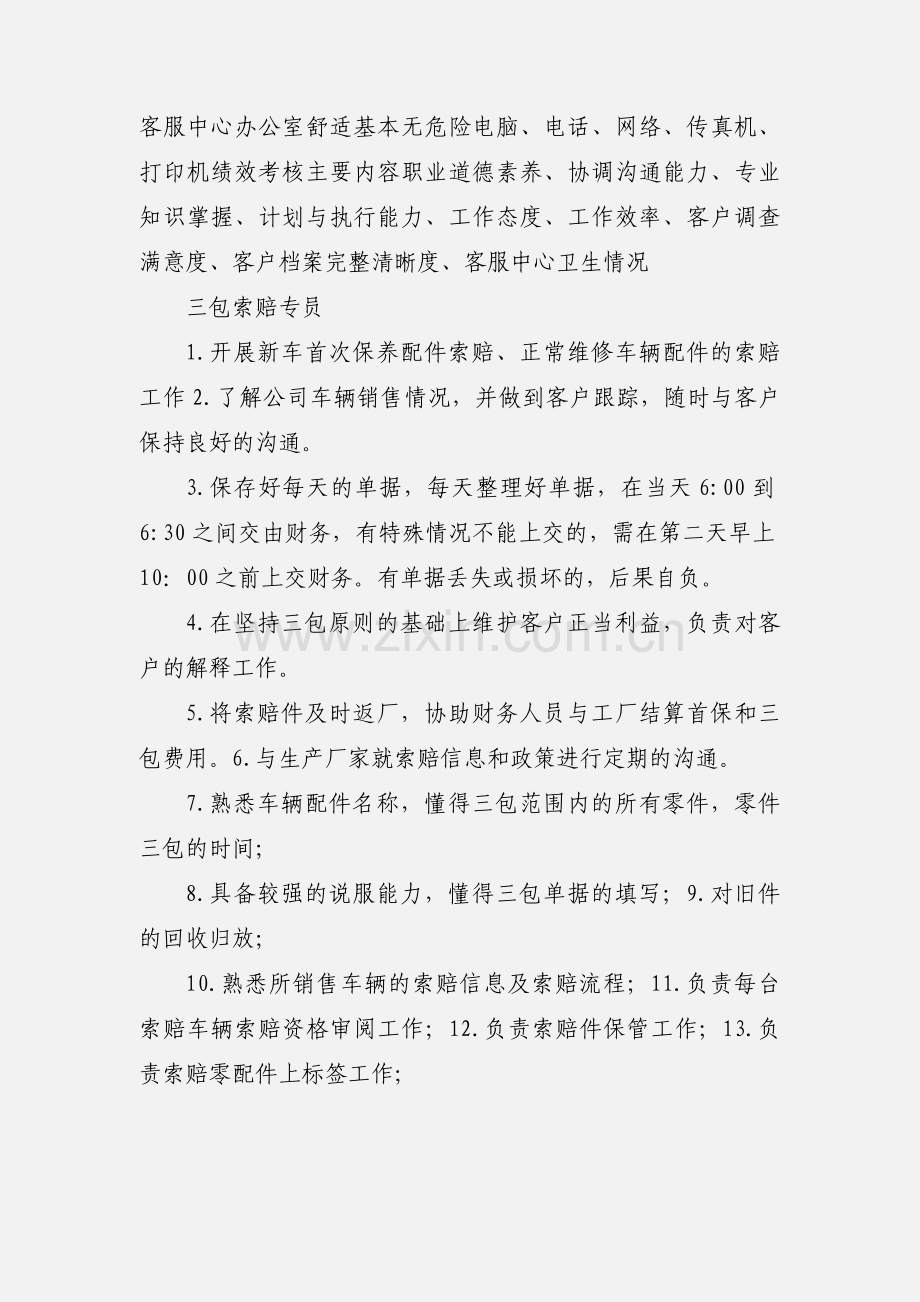 客服中心办公室舒适基本无危险电脑、电话、网络、传真机、打印机绩效考核主要内容职业道德素养、协调沟通能力、专业知识掌握、计划与执行能力、工作态度、工作效率、客户调查满意度、客户档案完整清晰度、客服中心卫生情况

三包索赔专员

1.开展新车首次保养配件索赔、正常维修车辆配件的索赔工作 2.了解公司车辆销售情况，并做到客户跟踪，随时与客户保持良好的沟通。

3.保存好每天的单据，每天整理好单据，在当天 6:00 到 6:30 之间交由财务，有特殊情况不能上交的，需在第二天早上 10: 00 之前上交财务。有单据丢失或损坏的，后果自负。

4.在坚持三包原则的基础上维护客户正当利益，负责对客户的解释工作。

5.将索赔件及时返厂，协助财务人员与工厂结算首保和三包费用。6.与生产厂家就索赔信息和政策进行定期的沟通。

7.熟悉车辆配件名称，懂得三包范围内的所有零件，零件三包的时间;

8.具备较强的说服能力，懂得三包单据的填写； 9.对旧件的回收归放;

10.熟悉所销售车辆的索赔信息及索赔流程； 11.负责每台索赔车辆索赔资格审阅工作； 12.负责索赔件保管工作； 13.负责索赔零配件上标签工作;

www.zixin.com.cn